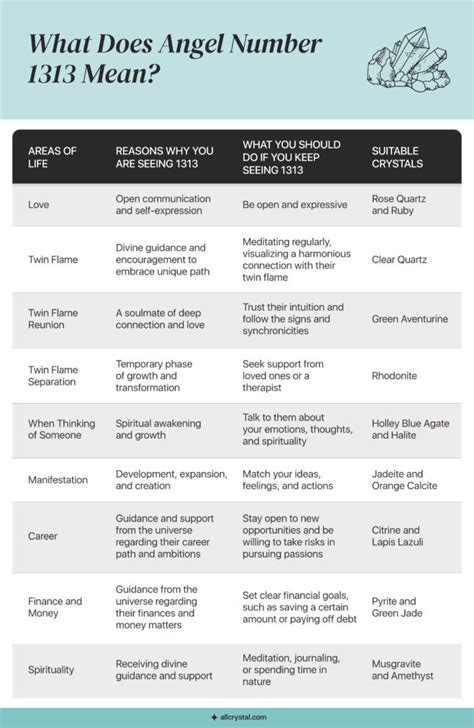 What Does Angel Number 1313 Mean?

| AREAS OF LIFE | REASONS WHY YOU ARE SEEING 1313 | WHAT YOU SHOULD DO IF YOU KEEP SEEING 1313 | SUITABLE CRYSTALS |
|---|---|---|---|
| Love | Open communication and self-expression | Be open and expressive | Rose Quartz and Ruby |
| Twin Flame | Divine guidance and encouragement to embrace unique path | Meditating regularly, visualizing a harmonious connection with their twin flame | Clear Quartz |
| Twin Flame Reunion | A soulmate of deep connection and love | Trust their intuition and follow the signs and synchronicities | Green Aventurine |
| Twin Flame Separation | Temporary phase of growth and transformation | Seek support from loved ones or a therapist | Rhodonite |
| When Thinking of Someone | Spiritual awakening and growth | Talk to them about your emotions, thoughts, and spirituality | Holley Blue Agate and Halite |
| Manifestation | Development, expansion, and creation | Match your ideas, feelings, and actions | Jadeite and Orange Calcite |
| Career | Guidance and support from the universe regarding their career path and ambitions | Stay open to new opportunities and be willing to take risks in pursuing passions | Citrine and Lapis Lazuli |
| Finance and Money | Guidance from the universe regarding their finances and money matters | Set clear financial goals, such as saving a certain amount or paying off debt | Pyrite and Green Jade |
| Spirituality | Receiving divine guidance and support | Meditation, journaling, or spending time in nature | Musgravite and Amethyst |

allcrystal.com